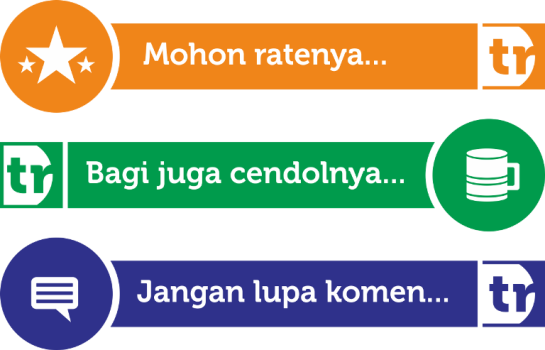 Mohon ratenya...
tr

tr
Bagi juga cendolnya...

Jangan lupa komen...
tr